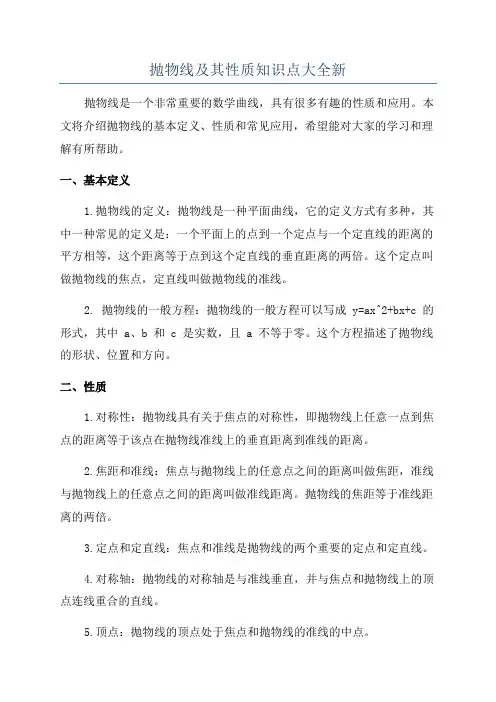 抛物线及其性质知识点大全新

抛物线是一个非常重要的数学曲线，具有很多有趣的性质和应用。本文将介绍抛物线的基本定义、性质和常见应用，希望能对大家的学习和理解有所帮助。

一、基本定义

1.抛物线的定义：抛物线是一种平面曲线，它的定义方式有多种，其中一种常见的定义是：一个平面上的点到一个定点与一个定直线的距离的平方相等，这个距离等于点到这个定直线的垂直距离的两倍。这个定点叫做抛物线的焦点，定直线叫做抛物线的准线。

2. 抛物线的一般方程：抛物线的一般方程可以写成 y=ax^2+bx+c 的形式，其中 a、b 和 c 是实数，且 a 不等于零。这个方程描述了抛物线的形状、位置和方向。

二、性质

1.对称性：抛物线具有关于焦点的对称性，即抛物线上任意一点到焦点的距离等于该点在抛物线准线上的垂直距离到准线的距离。

2.焦距和准线：焦点与抛物线上的任意点之间的距离叫做焦距，准线与抛物线上的任意点之间的距离叫做准线距离。抛物线的焦距等于准线距离的两倍。

3.定点和定直线：焦点和准线是抛物线的两个重要的定点和定直线。

4.对称轴：抛物线的对称轴是与准线垂直，并与焦点和抛物线上的顶点连线重合的直线。

5.顶点：抛物线的顶点处于焦点和抛物线的准线的中点。